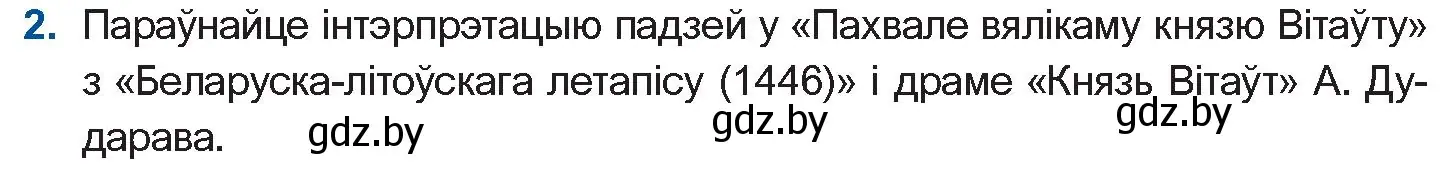 2. Параўнайце інтэрпрэтацыю падзей у «Пахвале вялікаму князю Вітаўту» з «Беларуска-літоўскага летапісу (1446)» і драме «Князь Вітаўт» А. Дударава.

gdz.by gdz.by gdz.by